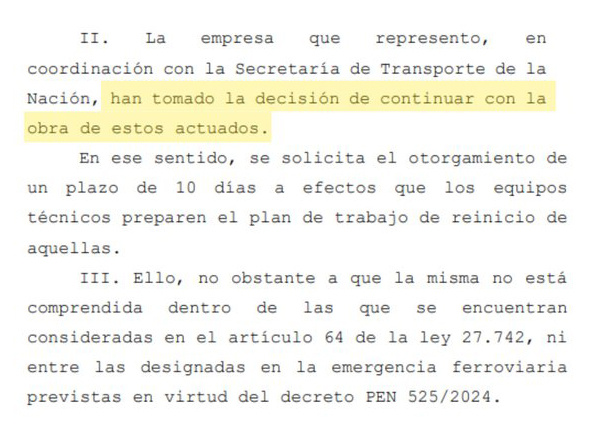 II. La empresa que represento, en coordinación con la Secretaría de Transporte de la Nación, han tomado la decisión de continuar con la obra de estos actuados.

En ese sentido, se solicita el otorgamiento de un plazo de 10 días a efectos que los equipos técnicos preparen el plan de trabajo de reinicio de aquellas.

III. Ello, no obstante a que la misma no está comprendida dentro de las que se encuentran consideradas en el artículo 64 de la ley 27.742, ni entre las designadas en la emergencia ferroviaria previstas en virtud del decreto PEN 525/2024.